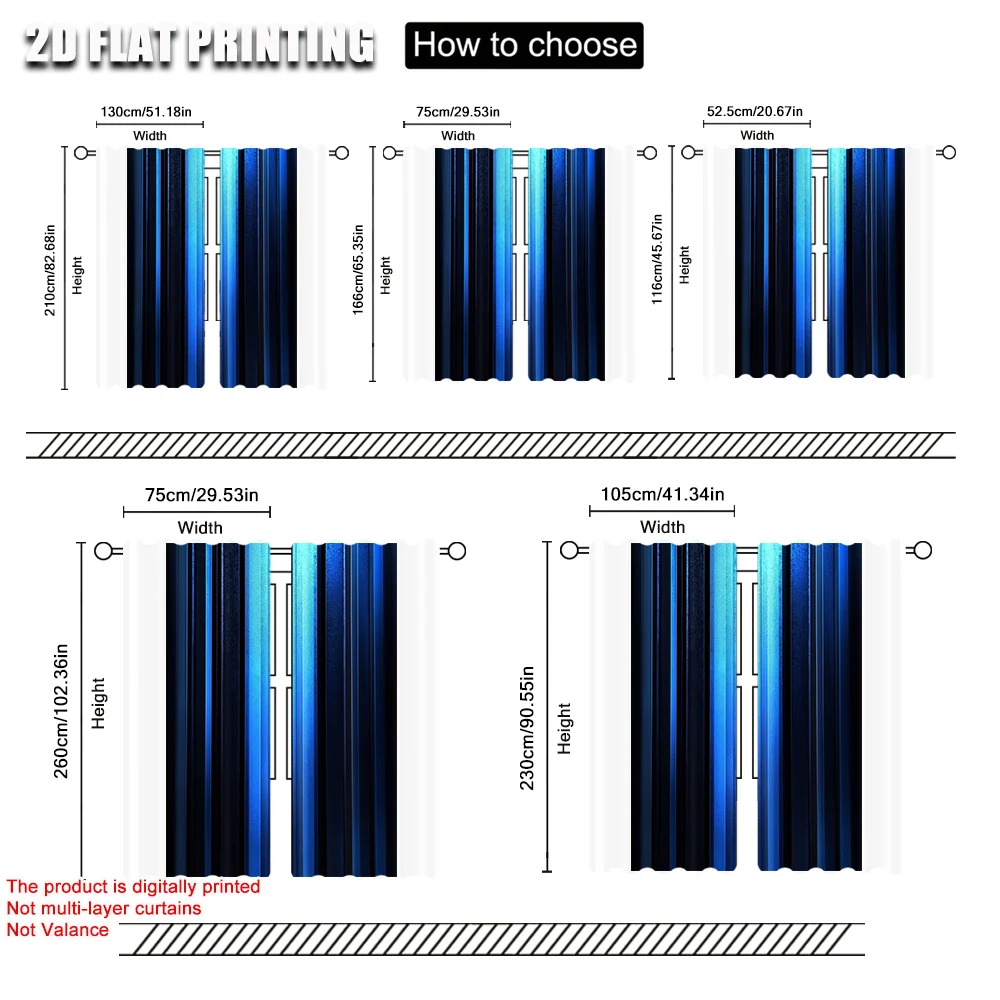 2D FLAT PRINTING

How to choose

130cm/51.18in
Width
210cm/82.68in
Height

75cm/29.53in
Width
166cm/65.35in
Height

52.5cm/20.67in
Width
116cm/45.67in
Height

75cm/29.53in
Width
260cm/102.36in
Height

105cm/41.34in
Width
230cm/90.55in
Height

The product is digitally printed
Not multi-layer curtains
Not Valance